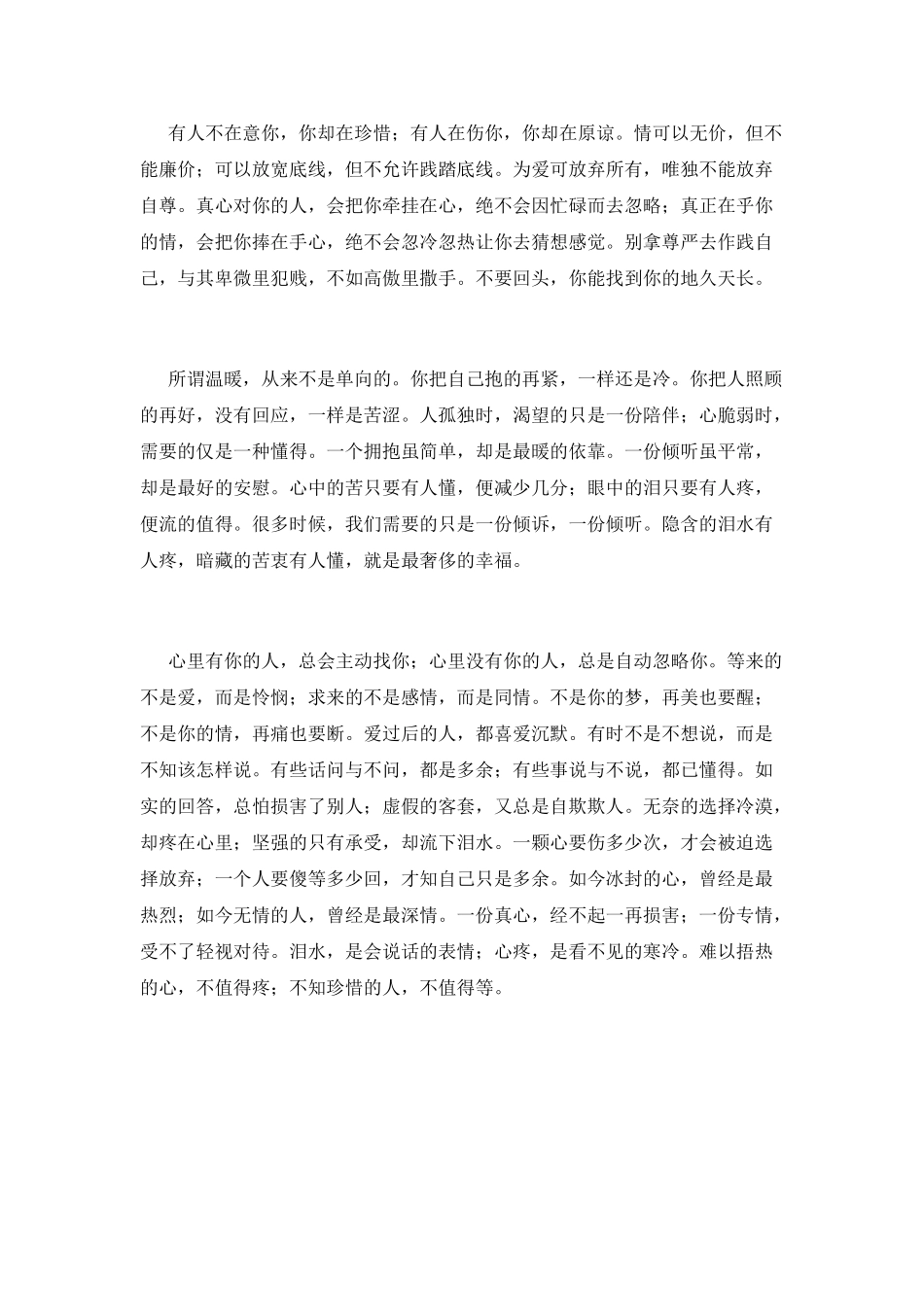 有人不在意你，你却在珍惜；有人在伤你，你却在原谅。情可以无价，但不能廉价；可以放宽底线，但不允许践踏底线。为爱可放弃所有，唯独不能放弃自尊。真心对你的人，会把你牵挂在心，绝不会因忙碌而去忽略；真正在乎你的情，会把你捧在手心，绝不会忽冷忽热让你去猜想感觉。别拿尊严去作践自己，与其卑微里犯贱，不如高傲里撒手。不要回头，你能找到你的地久天长。

所谓温暖，从来不是单向的。你把自己抱的再紧，一样还是冷。你把人照顾的再好，没有回应，一样是苦涩。人孤独时，渴望的只是一份陪伴；心脆弱时，需要的仅是一种懂得。一个拥抱虽简单，却是最暖的依靠。一份倾听虽平常，却是最好的安慰。心中的苦只要有人懂，便减少几分；眼中的泪只要有人疼，便流的值得。很多时候，我们需要的只是一份倾诉，一份倾听。隐含的泪水有人疼，暗藏的苦衷有人懂，就是最奢侈的幸福。

心里有你的人，总会主动找你；心里没有你的人，总是自动忽略你。等来的不是爱，而是怜悯；求来的不是感情，而是同情。不是你的梦，再美也要醒；不是你的情，再痛也要断。爱过后的人，都喜爱沉默。有时不是不想说，而是不知该怎样说。有些话问与不问，都是多余；有些事说与不说，都已懂得。如实的回答，总怕损害了别人；虚假的客套，又总是自欺欺人。无奈的选择冷漠，却疼在心里；坚强的只有承受，却流下泪水。一颗心要伤多少次，才会被迫选择放弃；一个人要傻等多少回，才知自己只是多余。如今冰封的心，曾经是最热烈；如今无情的人，曾经是最深情。一份真心，经不起一再损害；一份专情，受不了轻视对待。泪水，是会说话的表情；心疼，是看不见的寒冷。难以捂热的心，不值得疼；不知珍惜的人，不值得等。